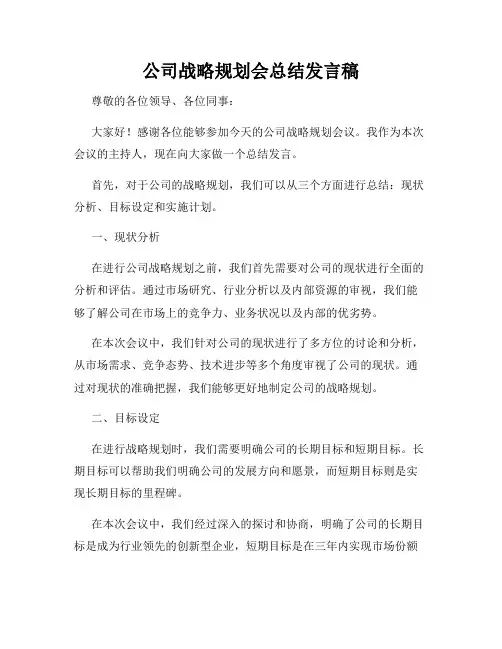 公司战略规划会总结发言稿

尊敬的各位领导、各位同事：

大家好！感谢各位能够参加今天的公司战略规划会议。我作为本次会议的主持人，现在向大家做一个总结发言。

首先，对于公司的战略规划，我们可以从三个方面进行总结：现状分析、目标设定和实施计划。

一、现状分析

在进行公司战略规划之前，我们首先需要对公司的现状进行全面的分析和评估。通过市场研究、行业分析以及内部资源的审视，我们能够了解公司在市场上的竞争力、业务状况以及内部的优劣势。

在本次会议中，我们针对公司的现状进行了多方位的讨论和分析，从市场需求、竞争态势、技术进步等多个角度审视了公司的现状。通过对现状的准确把握，我们能够更好地制定公司的战略规划。

二、目标设定

在进行战略规划时，我们需要明确公司的长期目标和短期目标。长期目标可以帮助我们明确公司的发展方向和愿景，而短期目标则是实现长期目标的里程碑。

在本次会议中，我们经过深入的探讨和协商，明确了公司的长期目标是成为行业领先的创新型企业，短期目标是在三年内实现市场份额